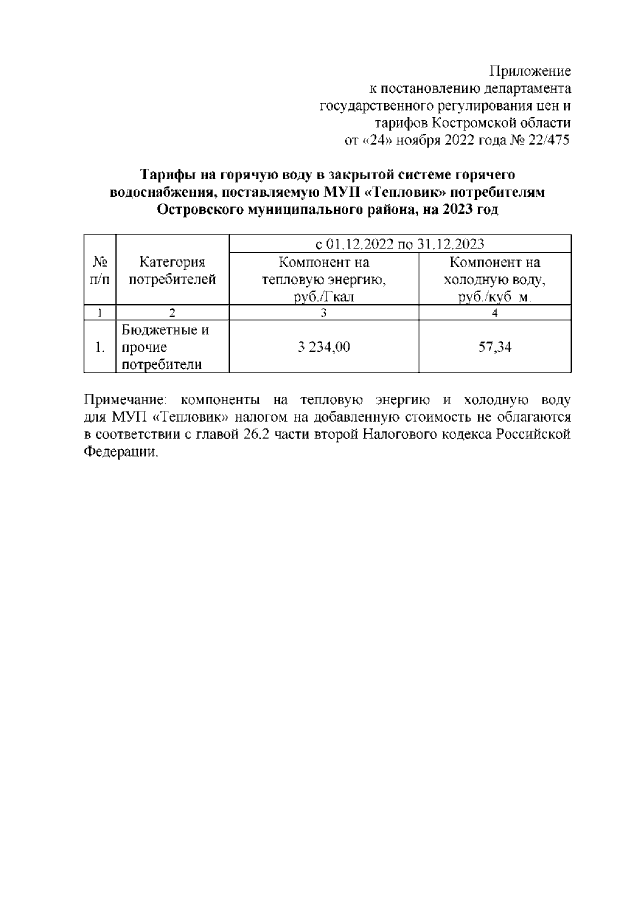 Приложение
к постановлению департамента
государственного регулирования цен и
тарифов Костромской области
от «24» ноября 2022 года № 22/475

Тарифы на горячую воду в закрытой системе горячего водоснабжения, поставляемую МУП «Тепловик» потребителям Островского муниципального района, на 2023 год

| № п/п | Категория потребителей | с 01.12.2022 по 31.12.2023 | |
|---|---|---|---|
| | | Компонент на тепловую энергию, руб./Гкал | Компонент на холодную воду, руб./куб. м. |
| 1 | 2 | 3 | 4 |
| 1. | Бюджетные и прочие потребители | 3 234,00 | 57,34 |

Примечание: компоненты на тепловую энергию и холодную воду для МУП «Тепловик» налогом на добавленную стоимость не облагаются в соответствии с главой 26.2 части второй Налогового кодекса Российской Федерации.